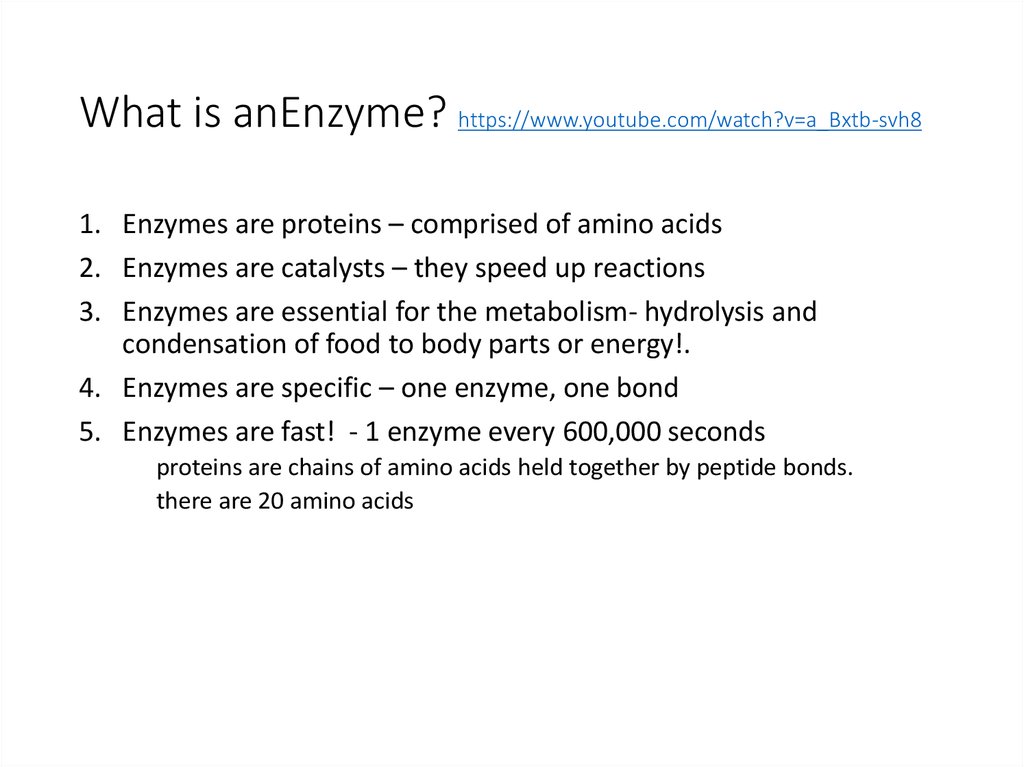 What is anEnzyme? https://www.youtube.com/watch?v=a_Bxtb-svh8

1. Enzymes are proteins – comprised of amino acids
2. Enzymes are catalysts – they speed up reactions
3. Enzymes are essential for the metabolism- hydrolysis and condensation of food to body parts or energy!.
4. Enzymes are specific – one enzyme, one bond
5. Enzymes are fast! - 1 enzyme every 600,000 seconds
proteins are chains of amino acids held together by peptide bonds.
there are 20 amino acids